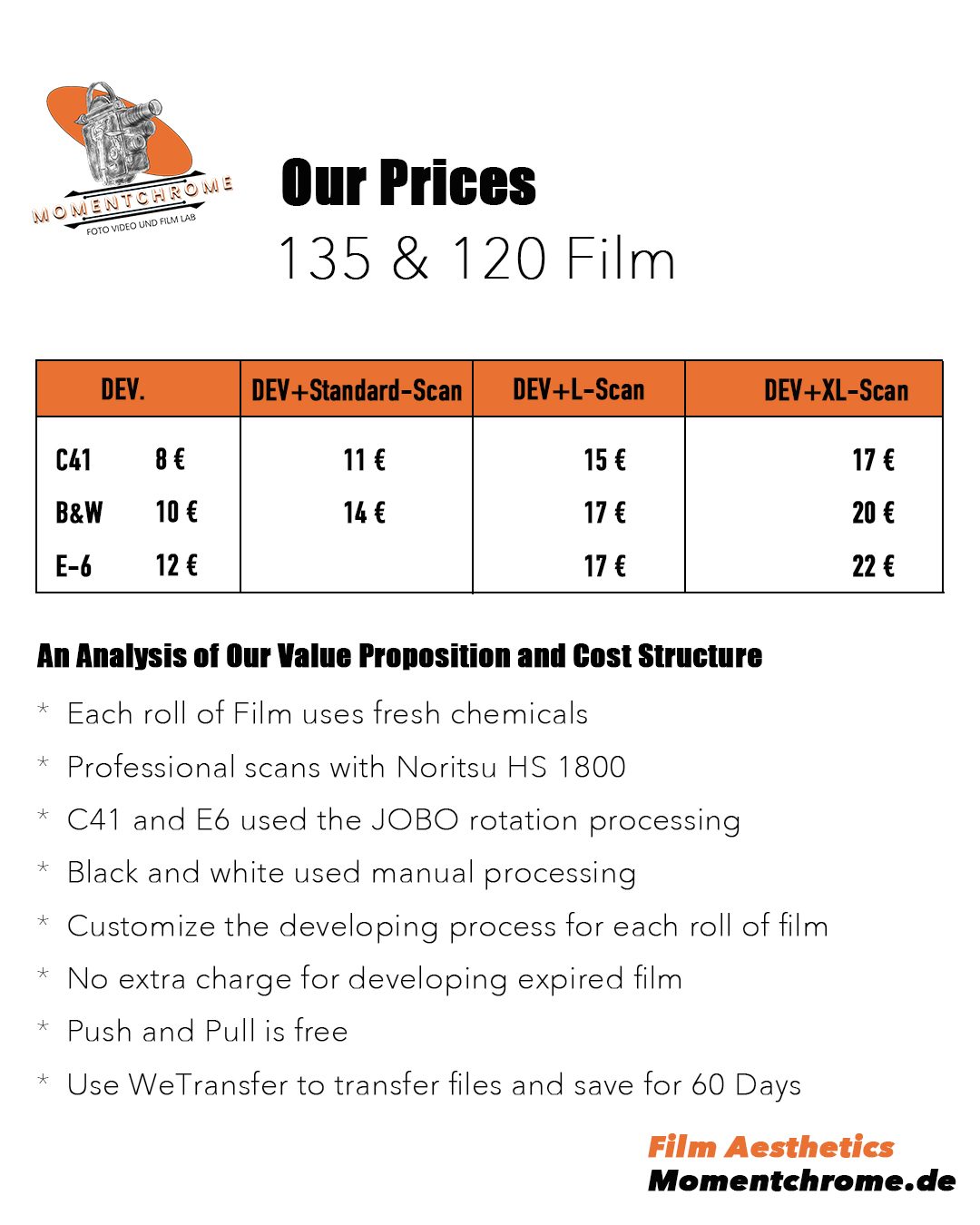 MOMENTCHROME
FOTO VIDEO UND FILM LAB

Our Prices
135 & 120 Film

| DEV. | DEV+Standard-Scan | DEV+L-Scan | DEV+XL-Scan |
|---|---|---|---|
| C41 8 € | 11 € | 15 € | 17 € |
| B&W 10 € | 14 € | 17 € | 20 € |
| E-6 12 € | | 17 € | 22 € |

An Analysis of Our Value Proposition and Cost Structure

* Each roll of Film uses fresh chemicals
* Professional scans with Noritsu HS 1800
* C41 and E6 used the JOBO rotation processing
* Black and white used manual processing
* Customize the developing process for each roll of film
* No extra charge for developing expired film
* Push and Pull is free
* Use WeTransfer to transfer files and save for 60 Days

Film Aesthetics
Momentchrome.de